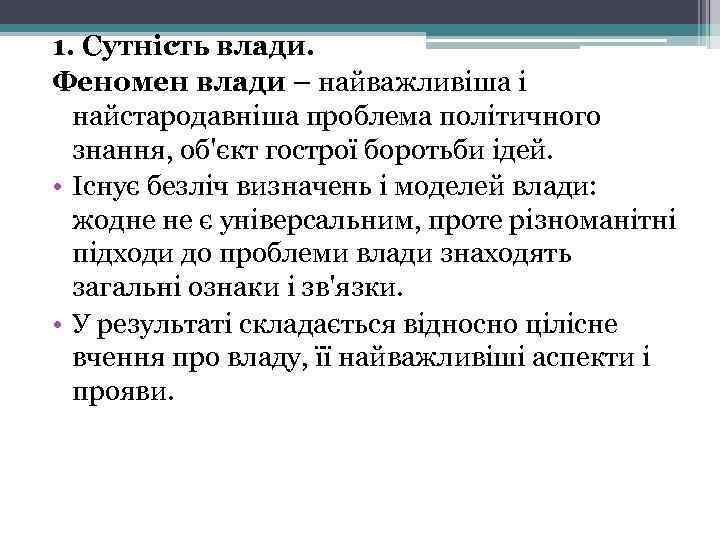 1. Сутність влади.

Феномен влади – найважливіша і найстародавніша проблема політичного знання, об'єкт гострої боротьби ідей.

• Існує безліч визначень і моделей влади: жодне не є універсальним, проте різноманітні підходи до проблеми влади знаходять загальні ознаки і зв'язки.

• У результаті складається відносно цілісне вчення про владу, її найважливіші аспекти і прояви.